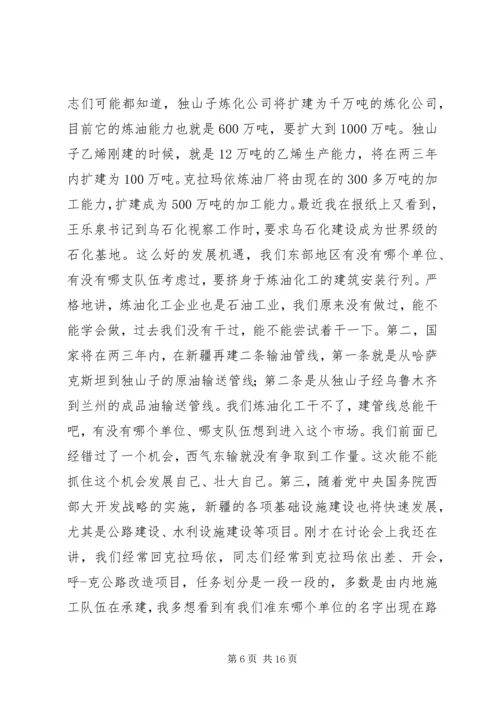 志们可能都知道，独山子炼化公司将扩建为千万吨的炼化公司，目前它的炼油能力也就是600万吨，要扩大到1000万吨。独山子乙烯刚建的时候，就是12万吨的乙烯生产能力，将在两三年内扩建为100万吨。克拉玛依炼油厂将由现在的300多万吨的加工能力，扩建成为500万吨的加工能力。最近我在报纸上又看到，王乐泉书记到乌石化视察工作时，要求乌石化建设成为世界级的石化基地。这么好的发展机遇，我们东部地区有没有哪个单位、有没有哪支队伍考虑过，要挤身于炼油化工的建筑安装行列。严格地讲，炼油化工企业也是石油工业，我们原来没有做过，能不能学会做，过去我们没有干过，能不能尝试着干一下。第二，国家将在两三年内，在新疆再建二条输油管线，第一条就是从哈萨克斯坦到独山子的原油输送管线；第二条是从独山子经乌鲁木齐到兰州的成品油输送管线。我们炼油化工干不了，建管线总能干吧，有没有哪个单位、哪支队伍想到进入这个市场。我们前面已经错过了一个机会，西气东输就没有争取到工作量。这次能不能抓住这个机会发展自己、壮大自己。第三，随着党中央国务院西部大开发战略的实施，新疆的各项基础设施建设也将快速发展，尤其是公路建设、水利设施建设等项目。刚才在讨论会上我还在讲，我们经常回克拉玛依，同志们经常到克拉玛依出差、开会，呼-克公路改造项目，任务划分是一段一段的，多数是由内地施工队伍在承建，我多想看到有我们准东哪个单位的名字出现在路

第6页 共16页